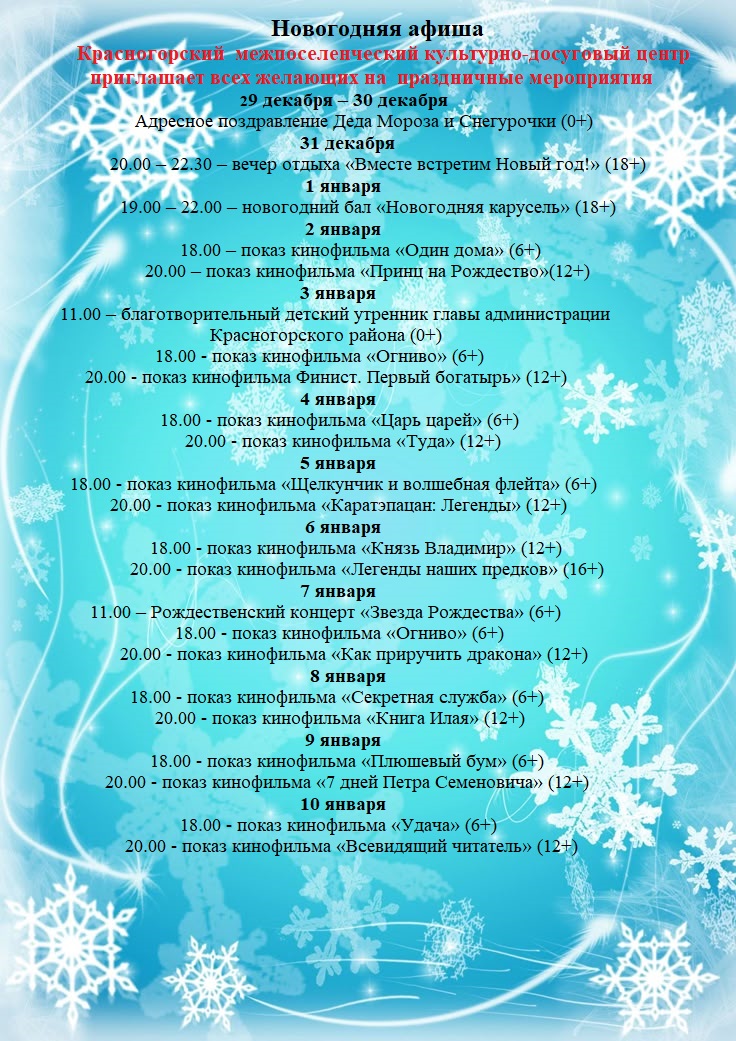 Новогодняя афиша
Красногорский межпоселенческий культурно-досуговый центр приглашает всех желающих на праздничные мероприятия
29 декабря – 30 декабря
Адресное поздравление Деда Мороза и Снегурочки (0+)
31 декабря
20.00 – 22.30 – вечер отдыха «Вместе встретим Новый год!» (18+)
1 января
19.00 – 22.00 – новогодний бал «Новогодняя карусель» (18+)
2 января
18.00 – показ кинофильма «Один дома» (6+)
20.00 – показ кинофильма «Принц на Рождество»(12+)
3 января
11.00 – благотворительный детский утренник главы администрации Красногорского района (0+)
18.00 - показ кинофильма «Огниво» (6+)
20.00 - показ кинофильма Финист. Первый богатырь» (12+)
4 января
18.00 - показ кинофильма «Царь царей» (6+)
20.00 - показ кинофильма «Туда» (12+)
5 января
18.00 - показ кинофильма «Щелкунчик и волшебная флейта» (6+)
20.00 - показ кинофильма «Каратэпацан: Легенды» (12+)
6 января
18.00 - показ кинофильма «Князь Владимир» (12+)
20.00 - показ кинофильма «Легенды наших предков» (16+)
7 января
11.00 – Рождественский концерт «Звезда Рождества» (6+)
18.00 - показ кинофильма «Огниво» (6+)
20.00 - показ кинофильма «Как приручить дракона» (12+)
8 января
18.00 - показ кинофильма «Секретная служба» (6+)
20.00 - показ кинофильма «Книга Илая» (12+)
9 января
18.00 - показ кинофильма «Плюшевый бум» (6+)
20.00 - показ кинофильма «7 дней Петра Семеновича» (12+)
10 января
18.00 - показ кинофильма «Удача» (6+)
20.00 - показ кинофильма «Всевидящий читатель» (12+)